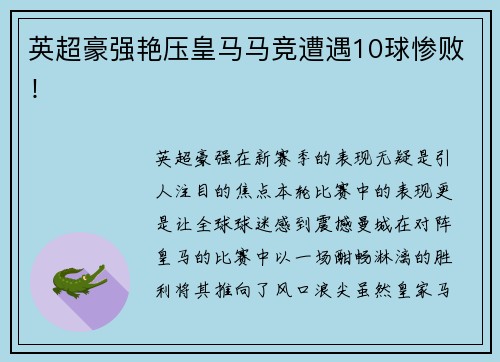 英超豪强艳压皇马马竞遭遇10球惨败！

英超豪强在新赛季的表现无疑是引人注目的焦点本轮比赛中的表现更是让全球球迷感到震撼曼城在对阵皇马的比赛中以一场酣畅淋漓的胜利将其推向了风口浪尖虽然皇家马